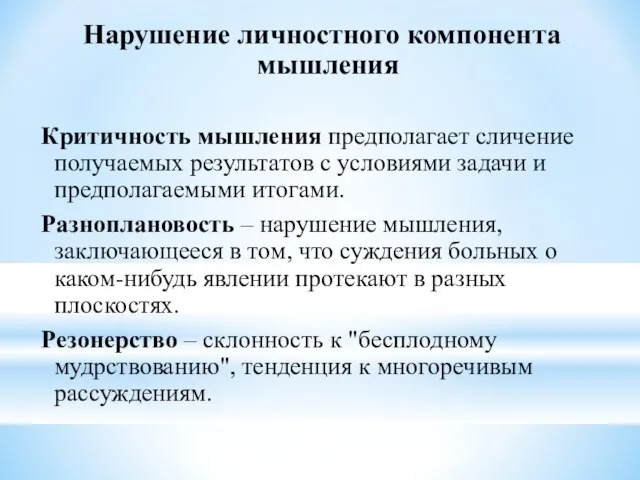 Нарушение личностного компонента мышления

Критичность мышления предполагает сличение получаемых результатов с условиями задачи и предполагаемыми итогами.

Разноплановость – нарушение мышления, заключающееся в том, что суждения больных о каком-нибудь явлении протекают в разных плоскостях.

Резонерство – склонность к "бесплодному мудрствованию", тенденция к многоречивым рассуждениям.